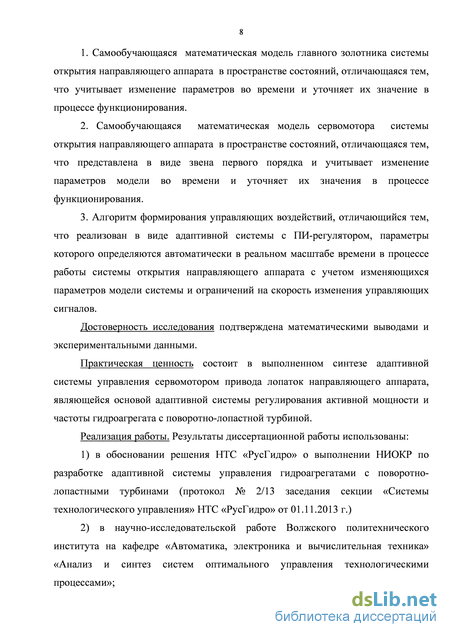 8

1. Самообучающаяся математическая модель главного золотника системы открытия направляющего аппарата в пространстве состояний, отличающаяся тем, что учитывает изменение параметров во времени и уточняет их значение в процессе функционирования.

2. Самообучающаяся математическая модель сервомотора системы открытия направляющего аппарата в пространстве состояний, отличающаяся тем, что представлена в виде звена первого порядка и учитывает изменение параметров модели во времени и уточняет их значения в процессе функционирования.

3. Алгоритм формирования управляющих воздействий, отличающийся тем, что реализован в виде адаптивной системы с ПИ-регулятором, параметры которого определяются автоматически в реальном масштабе времени в процессе работы системы открытия направляющего аппарата с учетом изменяющихся параметров модели системы и ограничений на скорость изменения управляющих сигналов.

Достоверность исследования подтверждена математическими выводами и экспериментальными данными.

Практическая ценность состоит в выполненном синтезе адаптивной системы управления сервомотором привода лопаток направляющего аппарата, являющейся основой адаптивной системы регулирования активной мощности и частоты гидроагрегата с поворотно-лопастной турбиной.

Реализация работы. Результаты диссертационной работы использованы:

1) в обосновании решения НТС «РусГидро» о выполнении НИОКР по разработке адаптивной системы управления гидроагрегатами с поворотно-лопастными турбинами (протокол № 2/13 заседания секции «Системы технологического управления» НТС «РусГидро» от 01.11.2013 г.)

2) в научно-исследовательской работе Волжского политехнического института на кафедре «Автоматика, электроника и вычислительная техника» «Анализ и синтез систем оптимального управления технологическими процессами»;

dsLib.net
библиотека диссертаций